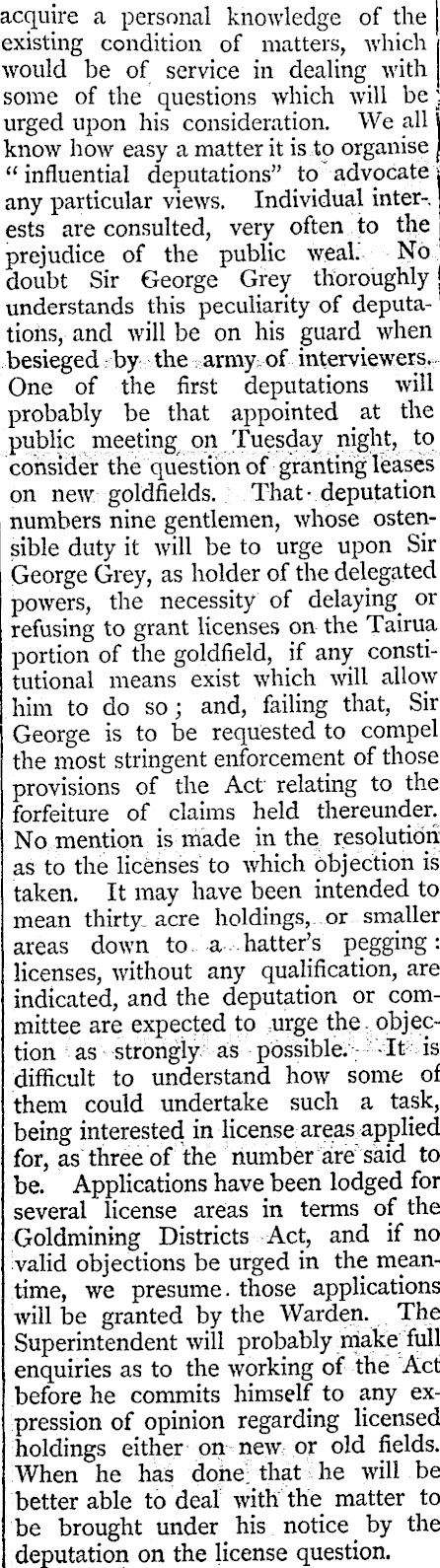 acquire a personal knowledge of the existing condition of matters, which would be of service in dealing with some of the questions which will be urged upon his consideration. We all know how easy a matter it is to organise "influential deputations" to advocate any particular views. Individual interests are consulted, very often to the prejudice of the public weal. No doubt Sir George Grey thoroughly understands this peculiarity of deputations, and will be on his guard when besieged by the army of interviewers. One of the first deputations will probably be that appointed at the public meeting on Tuesday night, to consider the question of granting leases on new goldfields. That deputation numbers nine gentlemen, whose ostensible duty it will be to urge upon Sir George Grey, as holder of the delegated powers, the necessity of delaying or refusing to grant licenses on the Tairua portion of the goldfield, if any constitutional means exist which will allow him to do so; and, failing that, Sir George is to be requested to compel the most stringent enforcement of those provisions of the Act relating to the forfeiture of claims held thereunder. No mention is made in the resolution as to the licenses to which objection is taken. It may have been intended to mean thirty acre holdings, or smaller areas down to a hatter's pegging: licenses, without any qualification, are indicated, and the deputation or committee are expected to urge the objection as strongly as possible. It is difficult to understand how some of them could undertake such a task, being interested in license areas applied for, as three of the number are said to be. Applications have been lodged for several license areas in terms of the Goldmining Districts Act, and if no valid objections be urged in the meantime, we presume those applications will be granted by the Warden. The Superintendent will probably make full enquiries as to the working of the Act before he commits himself to any expression of opinion regarding licensed holdings either on new or old fields. When he has done that he will be better able to deal with the matter to be brought under his notice by the deputation on the license question.